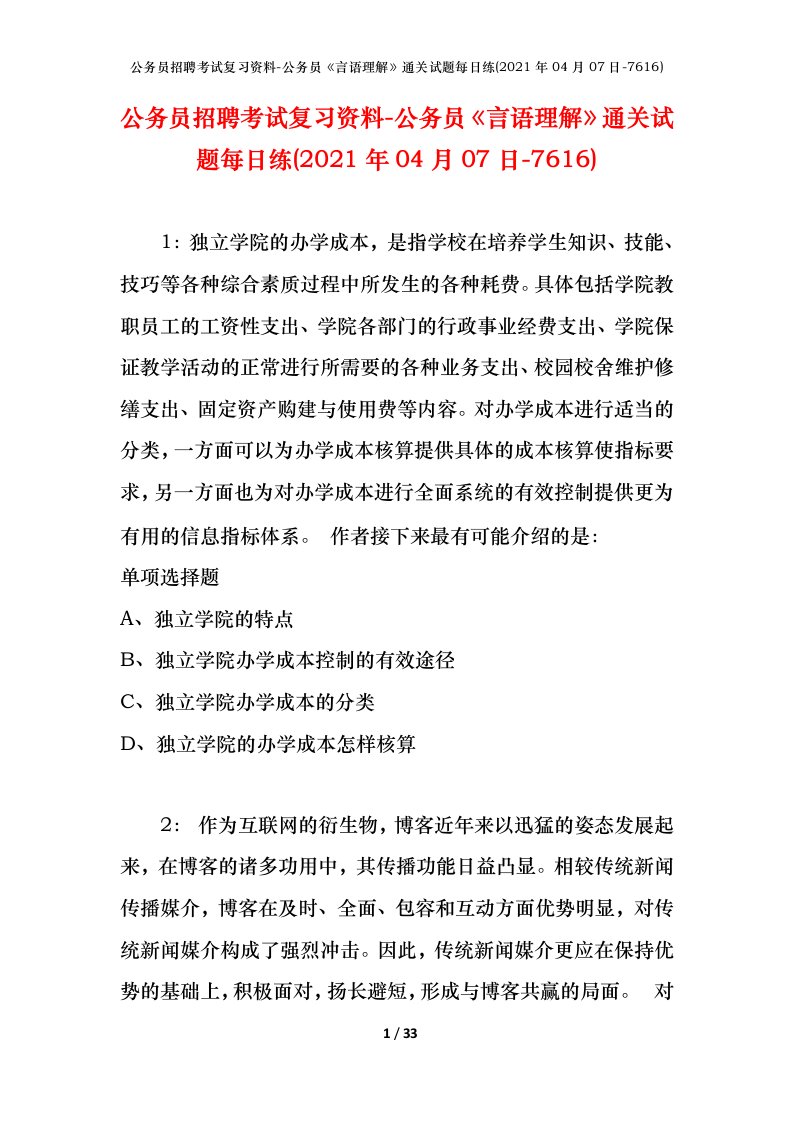 公务员招聘考试复习资料-公务员《言语理解》通关试题每日练(2021 年 04 月 07 日-7616)

公务员招聘考试复习资料-公务员《言语理解》通关试题每日练(2021 年 04 月 07 日-7616)

1：独立学院的办学成本，是指学校在培养学生知识、技能、技巧等各种综合素质过程中所发生的各种耗费。具体包括学院教职员工的工资性支出、学院各部门的行政事业经费支出、学院保证教学活动的正常进行所需要的各种业务支出、校园校舍维护修缮支出、固定资产购建与使用费等内容。对办学成本进行适当的分类，一方面可以为办学成本核算提供具体的成本核算使指标要求，另一方面也为对办学成本进行全面系统的有效控制提供更为有用的信息指标体系。 作者接下来最有可能介绍的是：

单项选择题

A、独立学院的特点

B、独立学院办学成本控制的有效途径

C、独立学院办学成本的分类

D、独立学院的办学成本怎样核算

2： 作为互联网的衍生物，博客近年来以迅猛的姿态发展起来，在博客的诸多功用中，其传播功能日益凸显。相较传统新闻传播媒介，博客在及时、全面、包容和互动方面优势明显，对传统新闻媒介构成了强烈冲击。因此，传统新闻媒介更应在保持优势的基础上，积极面对，扬长避短，形成与博客共赢的局面。 对

1 / 33